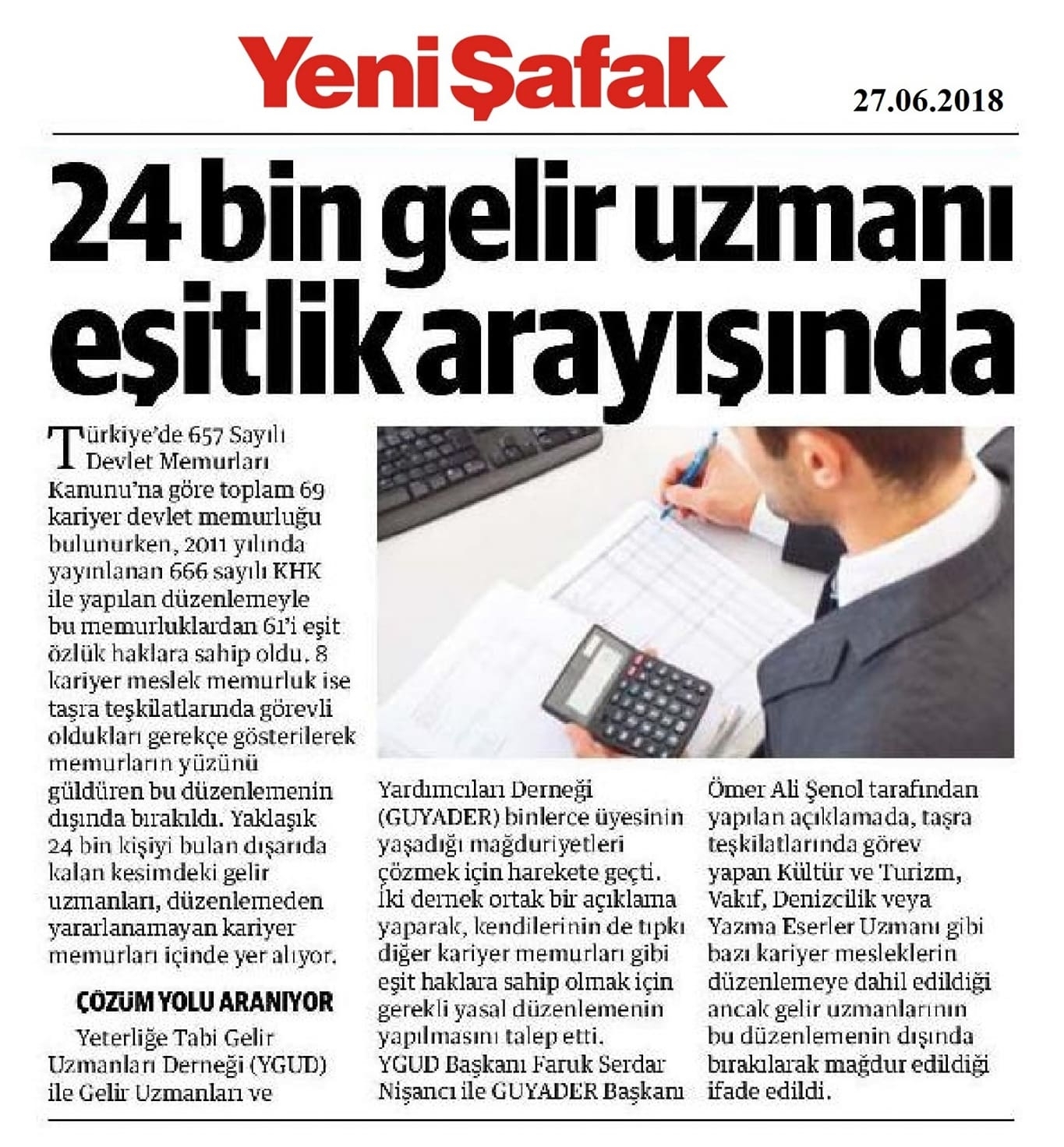 Yeni Şafak

27.06.2018

24 bin gelir uzmanı eşitlik arayışında

Türkiye'de 657 Sayılı Devlet Memurları Kanunu'na göre toplam 69 kariyer devlet memurluğu bulunurken, 2011 yılında yayınlanan 666 sayılı KHK ile yapılan düzenlemeyle bu memurluklardan 61'i eşit özlük haklara sahip oldu. 8 kariyer meslek memurluk ise taşra teşkilatlarında görevli oldukları gerekçe gösterilerek memurların yüzünü güldüren bu düzenlemenin dışında bırakıldı. Yaklaşık 24 bin kişiyi bulan dışarıda kalan kesimdeki gelir uzmanları, düzenlemeden yararlanamayan kariyer memurları içinde yer alıyor.

ÇÖZÜM YOLU ARANIYOR

Yeterliğe Tabi Gelir Uzmanları Derneği (YGUD) ile Gelir Uzmanları ve Yardımcıları Derneği (GUYADER) binlerce üyesinin yaşadığı mağduriyetleri çözmek için harekete geçti. İki dernek ortak bir açıklama yaparak, kendilerinin de tıpkı diğer kariyer memurları gibi eşit haklara sahip olmak için gerekli yasal düzenlemenin yapılmasını talep etti. YGUD Başkanı Faruk Serdar Nişancı ile GUYADER Başkanı Ömer Ali Şenol tarafından yapılan açıklamada, taşra teşkilatlarında görev yapan Kültür ve Turizm, Vakıf, Denizcilik veya Yazma Eserler Uzmanı gibi bazı kariyer mesleklerin düzenlemeye dahil edildiği ancak gelir uzmanlarının bu düzenlemenin dışında bırakılarak mağdur edildiği ifade edildi.